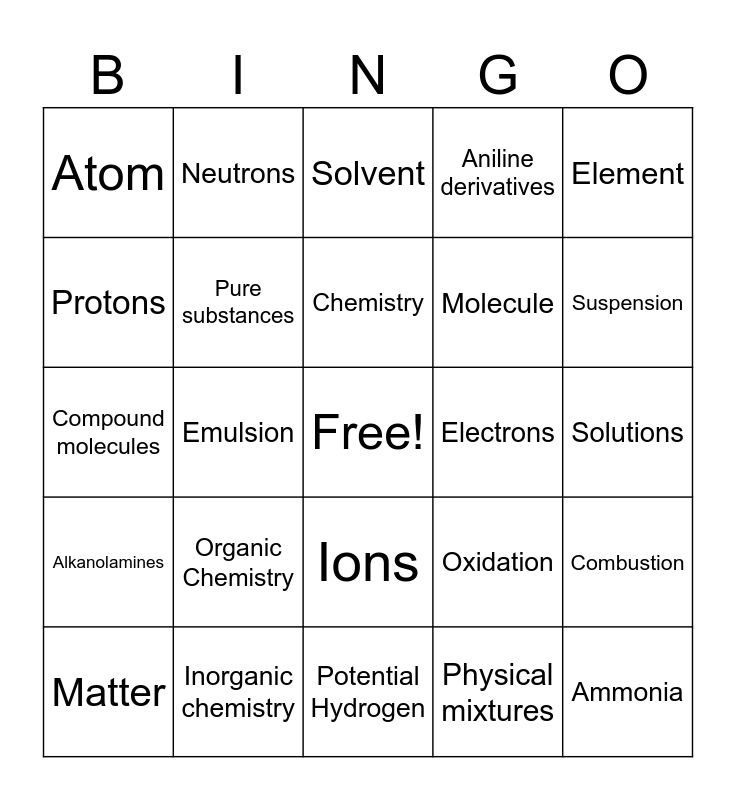 | B | I | N | G | O |
|---|---|---|---|---|
| Atom | Neutrons | Solvent | Aniline derivatives | Element |
| Protons | Pure substances | Chemistry | Molecule | Suspension |
| Compound molecules | Emulsion | Free! | Electrons | Solutions |
| Alkanolamines | Organic Chemistry | Ions | Oxidation | Combustion |
| Matter | Inorganic chemistry | Potential Hydrogen | Physical mixtures | Ammonia |